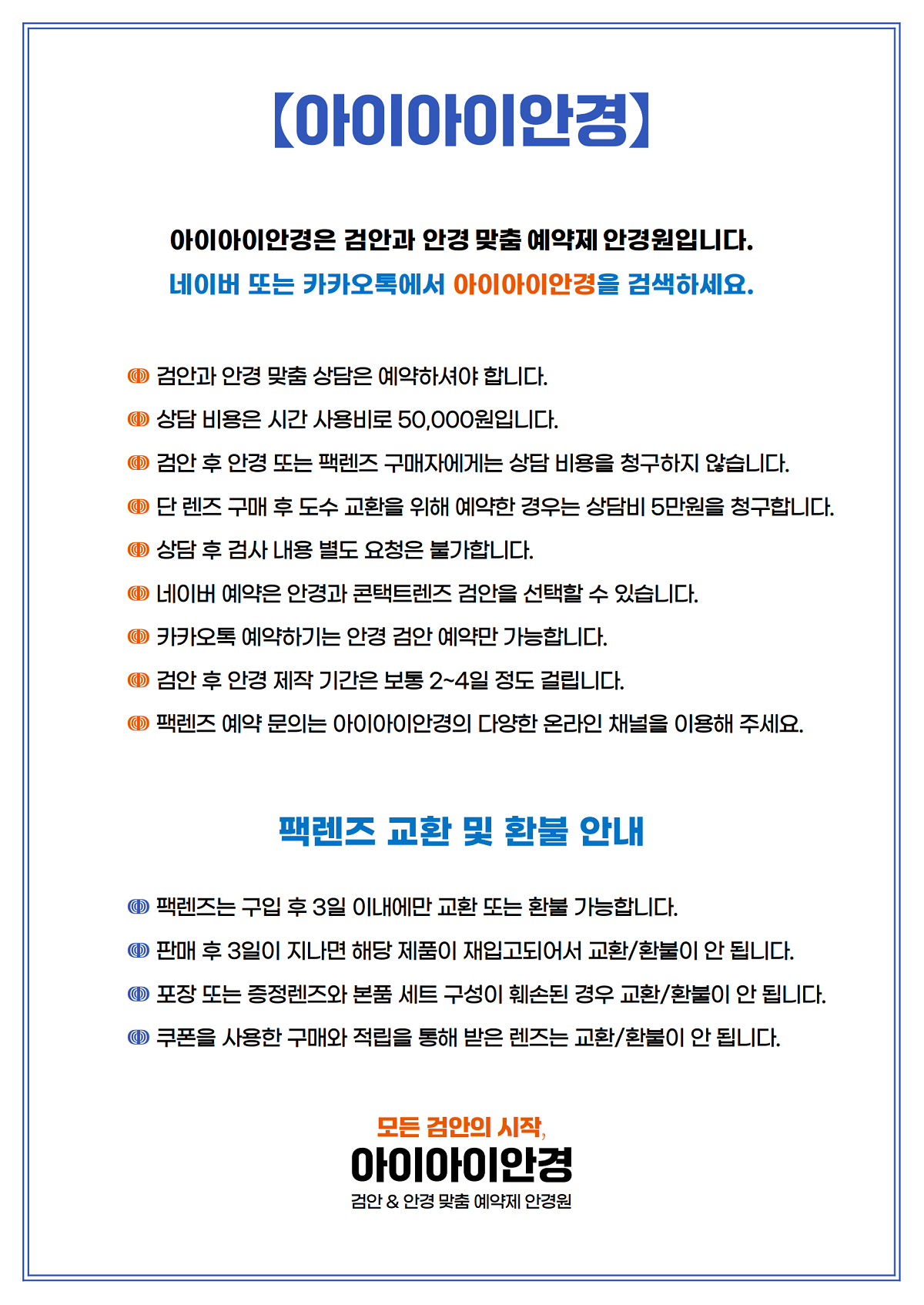 【아이아이안경】

아이아이안경은 검안과 안경 맞춤 예약제 안경원입니다.
네이버 또는 카카오톡에서 아이아이안경을 검색하세요.

검안과 안경 맞춤 상담은 예약하셔야 합니다.
상담 비용은 시간 사용비로 50,000원입니다.
검안 후 안경 또는 팩렌즈 구매자에게는 상담 비용을 청구하지 않습니다.
단 렌즈 구매 후 도수 교환을 위해 예약한 경우는 상담비 5만원을 청구합니다.
상담 후 검사 내용 별도 요청은 불가합니다.
네이버 예약은 안경과 콘택트렌즈 검안을 선택할 수 있습니다.
카카오톡 예약하기는 안경 검안 예약만 가능합니다.
검안 후 안경 제작 기간은 보통 2~4일 정도 걸립니다.
팩렌즈 예약 문의는 아이아이안경의 다양한 온라인 채널을 이용해 주세요.

팩렌즈 교환 및 환불 안내

팩렌즈는 구입 후 3일 이내에만 교환 또는 환불 가능합니다.
판매 후 3일이 지나면 해당 제품이 재입고되어서 교환/환불이 안 됩니다.
포장 또는 증정렌즈와 본품 세트 구성이 훼손된 경우 교환/환불이 안 됩니다.
쿠폰을 사용한 구매와 적립을 통해 받은 렌즈는 교환/환불이 안 됩니다.

모든 검안의 시작,
아이아이안경
검안 & 안경 맞춤 예약제 안경원